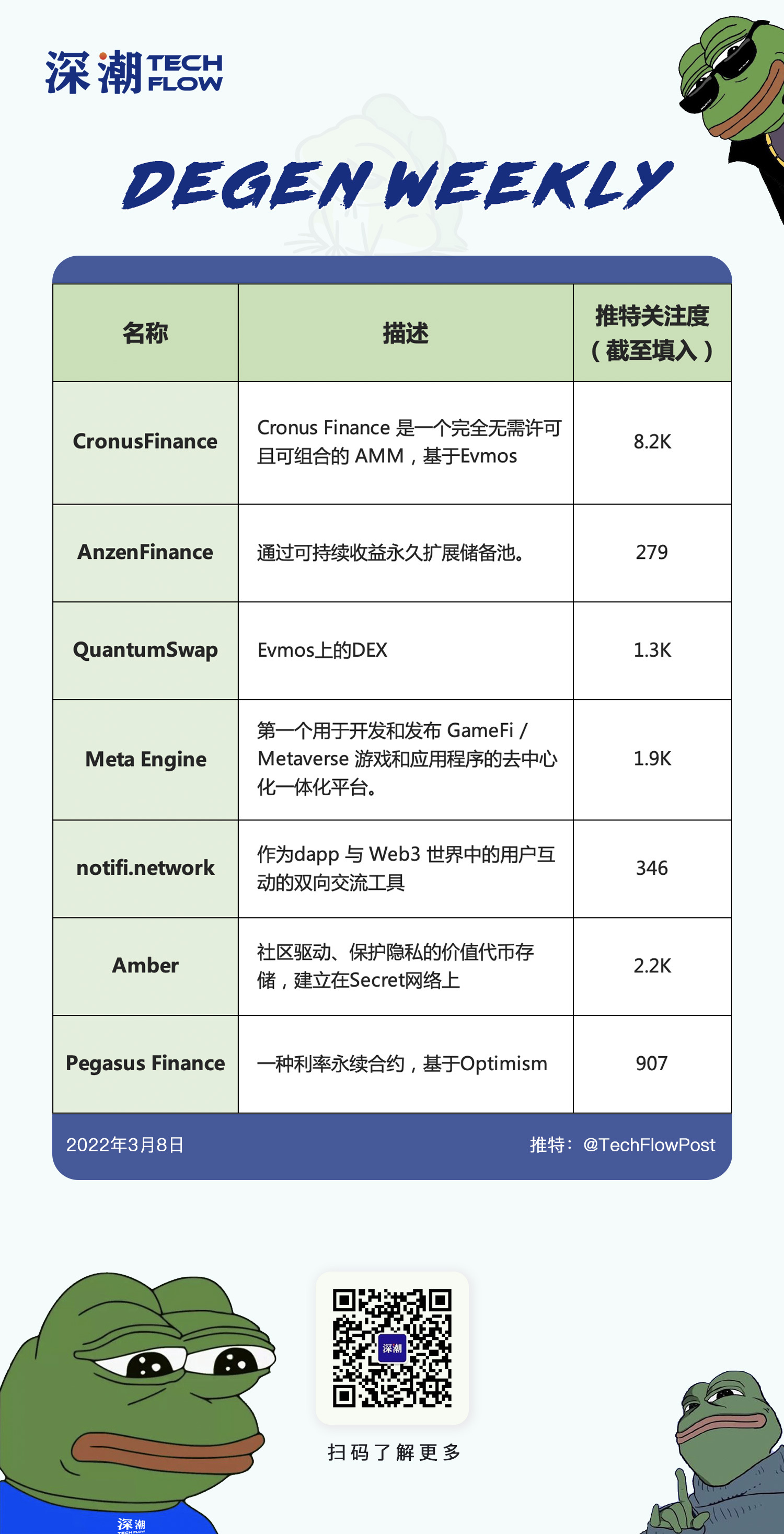 深潮 TECH FLOW

DEGEN WEEKLY

| 名称 | 描述 | 推特关注度（截至填入） |
|---|---|---|
| CronusFinance | Cronus Finance 是一个完全无需许可且可组合的 AMM，基于Evmos | 8.2K |
| AnzenFinance | 通过可持续收益永久扩展储备池。 | 279 |
| QuantumSwap | Evmos上的DEX | 1.3K |
| Meta Engine | 第一个用于开发和发布 GameFi / Metaverse 游戏和应用程序的去中心化一体化平台。 | 1.9K |
| notifi.network | 作为dapp 与 Web3 世界中的用户互动的双向交流工具 | 346 |
| Amber | 社区驱动、保护隐私的价值代币存储，建立在Secret网络上 | 2.2K |
| Pegasus Finance | 一种利率永续合约，基于Optimism | 907 |

2022年3月8日

推特：@TechFlowPost

深潮

扫码了解更多

深潮